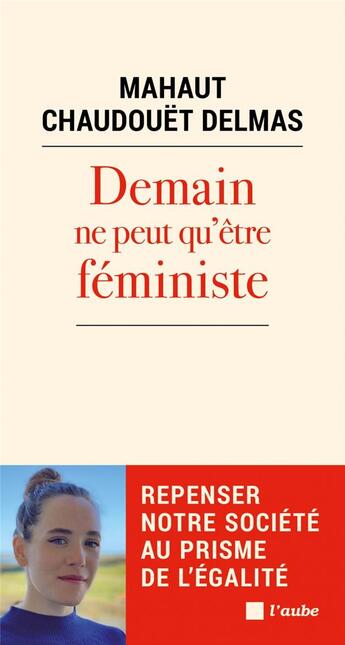 MAHAUT
CHAUDOUËT DELMAS

Demain
ne peut qu'être
féministe

REPENSER
NOTRE SOCIÉTÉ
AU PRISME
DE L'ÉGALITÉ

l'aube